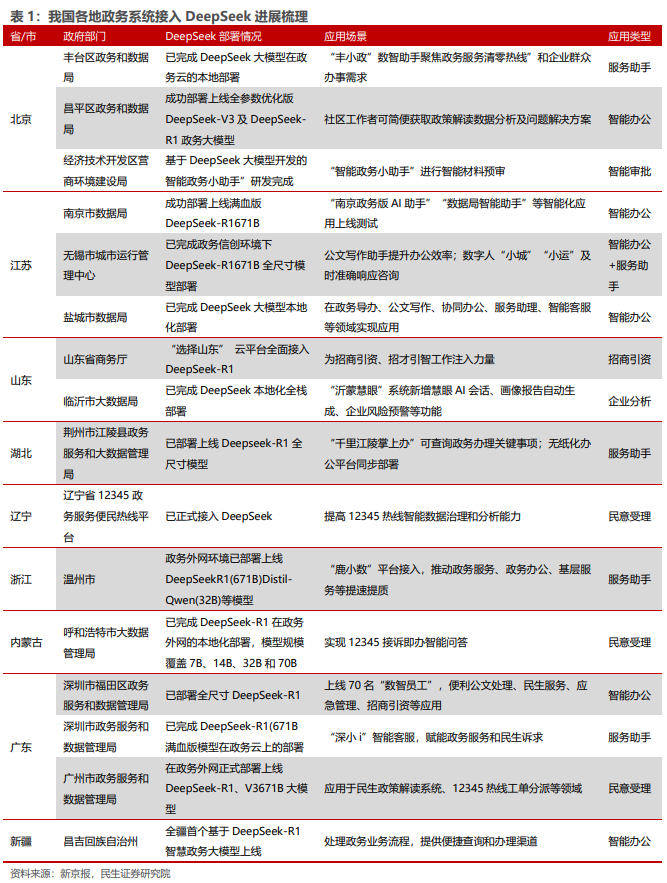 表 1：我国各地政务系统接入 DeepSeek 进展梳理

| 省/市 | 政府部门 | DeepSeek 部署情况 | 应用场景 | 应用类型 |
|---|---|---|---|---|
| 北京 | 丰台区政务和数据局 | 已完成 DeepSeek 大模型在政务云的本地部署 | “丰小政”数智助手聚焦政务服务清零热线”和企业群众办事需求 | 服务助手 |
| | 昌平区政务和数据局 | 成功部署上线全参数优化版 DeepSeek-V3 及 DeepSeek-R1 政务大模型 | 社区工作者可简便获取政策解读数据分析及问题解决方案 | 智能办公 |
| | 经济技术开发区营商环境建设局 | 基于 DeepSeek 大模型开发的智能政务小助手”研发完成 | “智能政务小助手”进行智能材料预审 | 智能审批 |
| 江苏 | 南京市数据局 | 成功部署上线满血版 DeepSeek-R1671B | “南京政务版 AI 助手” “数据局智能助手”等智能化应用上线测试 | 智能办公 |
| | 无锡市城市运行管理中心 | 已完成政务信创环境下 DeepSeek-R1671B 全尺寸模型部署 | 公文写作助手提升办公效率；数字人“小城” “小运”及时准确响应咨询 | 智能办公+服务助手 |
| | 盐城市数据局 | 已完成 DeepSeek 大模型本地化部署 | 在政务导办、公文写作、协同办公、服务助理、智能客服等领域实现应用 | 智能办公 |
| 山东 | 山东省商务厅 | “选择山东” 云平台全面接入 DeepSeek-R1 | 为招商引资、招才引智工作注入力量 | 招商引资 |
| | 临沂市大数据局 | 已完成 DeepSeek 本地化全栈部署 | “沂蒙慧眼”系统新增慧眼 AI 会话、画像报告自动生成、企业风险预警等功能 | 企业分析 |
| 湖北 | 荆州市江陵县政务服务和大数据管理局 | 已部署上线 Deepseek-R1 全尺寸模型 | “千里江陵掌上办”可查询政务办理关键事项；无纸化办公平台同步部署 | 服务助手 |
| 辽宁 | 辽宁省 12345 政务服务便民热线平台 | 已正式接入 DeepSeek | 提高 12345 热线智能数据治理和分析能力 | 民意受理 |
| 浙江 | 温州市 | 政务外网环境已部署上线 DeepSeekR1(671B)Distil-Qwen(32B)等模型 | “鹿小数”平台接入，推动政务服务、政务办公、基层服务等提速提质 | 服务助手 |
| 内蒙古 | 呼和浩特市大数据管理局 | 已完成 DeepSeek-R1 在政务外网的本地化部署，模型规模覆盖 7B、14B、32B 和 70B | 实现 12345 接诉即办智能问答 | 民意受理 |
| 广东 | 深圳市福田区政务服务和数据管理局 | 已部署全尺寸 DeepSeek-R1 | 上线 70 名“数智员工”，便利公文处理、民生服务、应急管理、招商引资等应用 | 智能办公 |
| | 深圳市政务服务和数据管理局 | 已完成 DeepSeek-R1(671B 满血版模型在政务云上的部署 | “深小 i”智能客服，赋能政务服务和民生诉求 | 服务助手 |
| | 广州市政务服务和数据管理局 | 在政务外网正式部署上线 DeepSeek-R1、V3671B 大模型 | 应用于民生政策解读系统、12345 热线工单分派等领域 | 民意受理 |
| 新疆 | 昌吉回族自治州 | 全疆首个基于 DeepSeek-R1 智慧政务大模型上线 | 处理政务业务流程，提供便捷查询和办理渠道 | 智能办公 |

资料来源：新京报，民生证券研究院